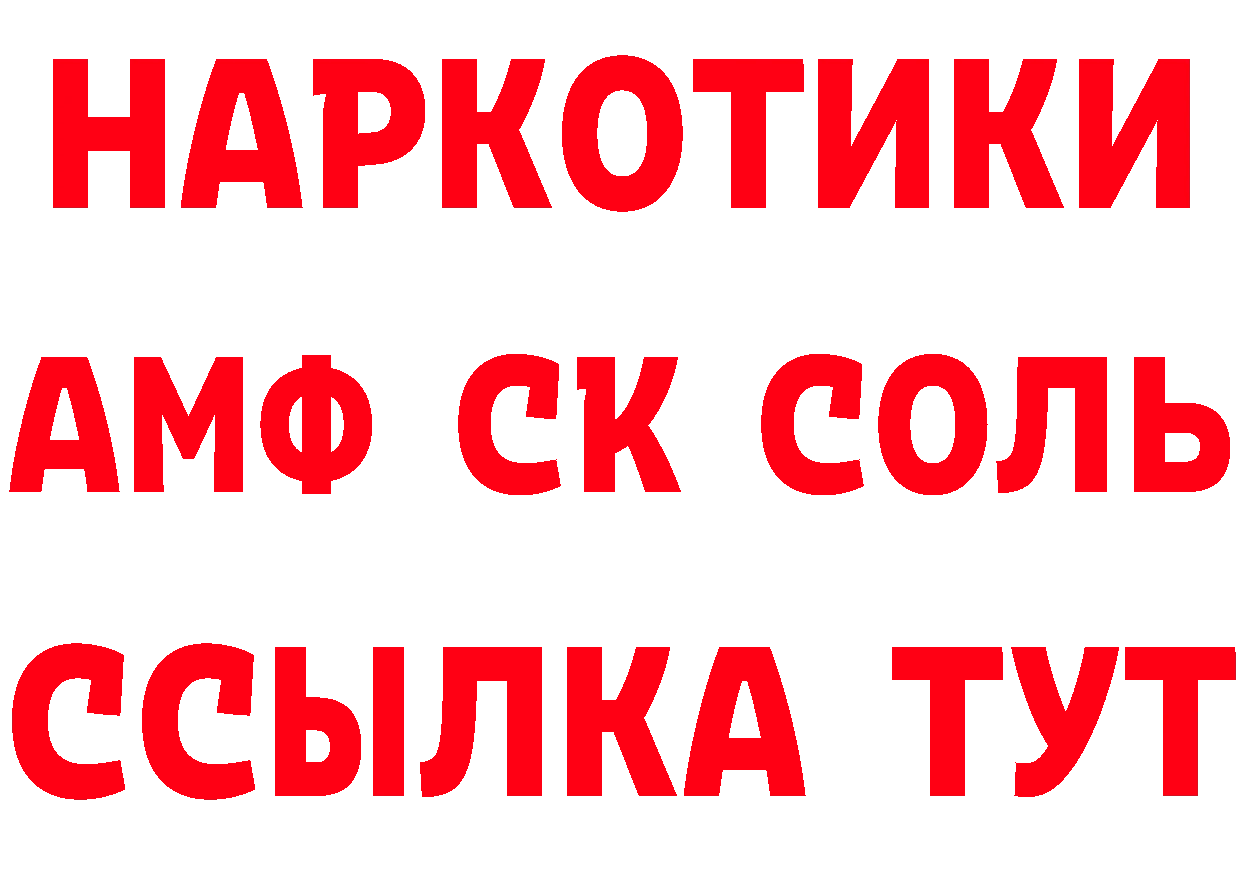 НАРКОТИКИ

АМФ СК СОЛЬ

ССЫЛКА ТУТ